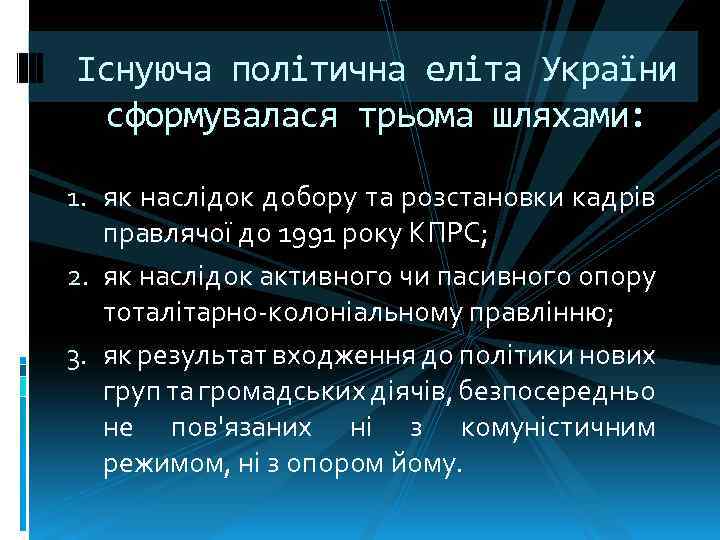 Існуюча політична еліта України сформувалася трьома шляхами:

1. як наслідок добору та розстановки кадрів правлячої до 1991 року КПРС;
2. як наслідок активного чи пасивного опору тоталітарно-колоніальному правлінню;
3. як результат входження до політики нових груп та громадських діячів, безпосередньо не пов'язаних ні з комуністичним режимом, ні з опором йому.